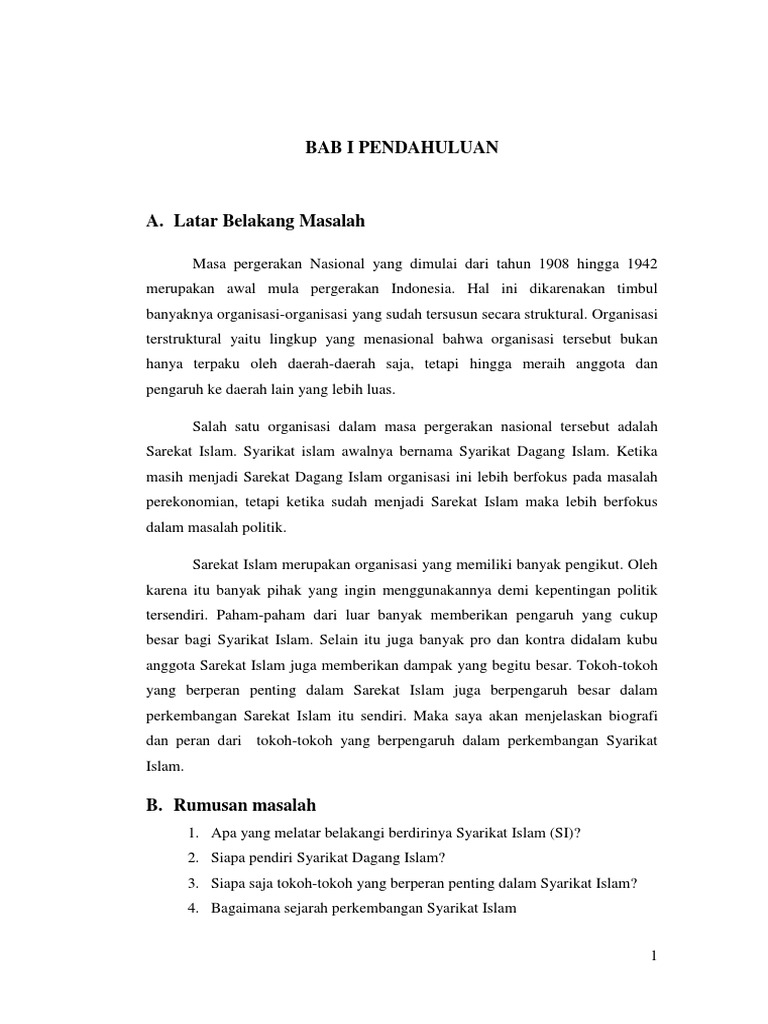 BAB I PENDAHULUAN

A. Latar Belakang Masalah

Masa pergerakan Nasional yang dimulai dari tahun 1908 hingga 1942 merupakan awal mula pergerakan Indonesia. Hal ini dikarenakan timbul banyaknya organisasi-organisasi yang sudah tersusun secara struktural. Organisasi terstruktural yaitu lingkup yang menasional bahwa organisasi tersebut bukan hanya terpaku oleh daerah-daerah saja, tetapi hingga meraih anggota dan pengaruh ke daerah lain yang lebih luas.

Salah satu organisasi dalam masa pergerakan nasional tersebut adalah Sarekat Islam. Syarikat islam awalnya bernama Syarikat Dagang Islam. Ketika masih menjadi Sarekat Dagang Islam organisasi ini lebih berfokus pada masalah perekonomian, tetapi ketika sudah menjadi Sarekat Islam maka lebih berfokus dalam masalah politik.

Sarekat Islam merupakan organisasi yang memiliki banyak pengikut. Oleh karena itu banyak pihak yang ingin menggunakannya demi kepentingan politik tersendiri. Paham-paham dari luar banyak memberikan pengaruh yang cukup besar bagi Syarikat Islam. Selain itu juga banyak pro dan kontra didalam kubu anggota Sarekat Islam juga memberikan dampak yang begitu besar. Tokoh-tokoh yang berperan penting dalam Sarekat Islam juga berpengaruh besar dalam perkembangan Sarekat Islam itu sendiri. Maka saya akan menjelaskan biografi dan peran dari tokoh-tokoh yang berpengaruh dalam perkembangan Syarikat Islam.

B. Rumusan masalah

1. Apa yang melatar belakangi berdirinya Syarikat Islam (SI)?
2. Siapa pendiri Syarikat Dagang Islam?
3. Siapa saja tokoh-tokoh yang berperan penting dalam Syarikat Islam?
4. Bagaimana sejarah perkembangan Syarikat Islam

1